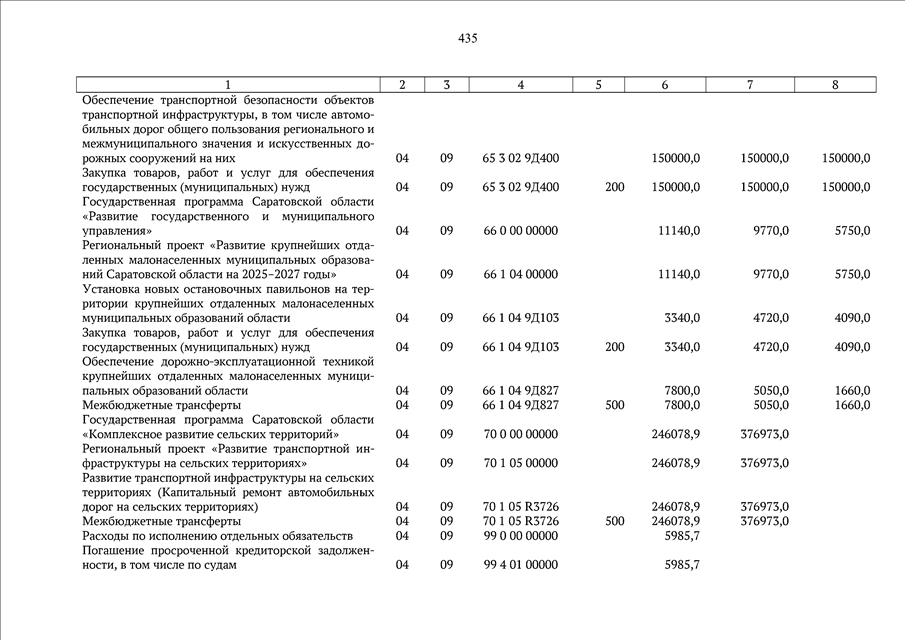 435

| 1 | 2 | 3 | 4 | 5 | 6 | 7 | 8 |
|---|---|---|---|---|---|---|---|
| Обеспечение транспортной безопасности объектов транспортной инфраструктуры, в том числе автомобильных дорог общего пользования регионального и межмуниципального значения и искусственных дорожных сооружений на них | 04 | 09 | 65 3 02 9Д400 | | 150000,0 | 150000,0 | 150000,0 |
| Закупка товаров, работ и услуг для обеспечения государственных (муниципальных) нужд | 04 | 09 | 65 3 02 9Д400 | 200 | 150000,0 | 150000,0 | 150000,0 |
| Государственная программа Саратовской области «Развитие государственного и муниципального управления» | 04 | 09 | 66 0 00 00000 | | 11140,0 | 9770,0 | 5750,0 |
| Региональный проект «Развитие крупнейших отдаленных малонаселенных муниципальных образований Саратовской области на 2025–2027 годы» | 04 | 09 | 66 1 04 00000 | | 11140,0 | 9770,0 | 5750,0 |
| Установка новых остановочных павильонов на территории крупнейших отдаленных малонаселенных муниципальных образований области | 04 | 09 | 66 1 04 9Д103 | | 3340,0 | 4720,0 | 4090,0 |
| Закупка товаров, работ и услуг для обеспечения государственных (муниципальных) нужд | 04 | 09 | 66 1 04 9Д103 | 200 | 3340,0 | 4720,0 | 4090,0 |
| Обеспечение дорожно-эксплуатационной техникой крупнейших отдаленных малонаселенных муниципальных образований области | 04 | 09 | 66 1 04 9Д827 | | 7800,0 | 5050,0 | 1660,0 |
| Межбюджетные трансферты | 04 | 09 | 66 1 04 9Д827 | 500 | 7800,0 | 5050,0 | 1660,0 |
| Государственная программа Саратовской области «Комплексное развитие сельских территорий» | 04 | 09 | 70 0 00 00000 | | 246078,9 | 376973,0 | |
| Региональный проект «Развитие транспортной инфраструктуры на сельских территориях» | 04 | 09 | 70 1 05 00000 | | 246078,9 | 376973,0 | |
| Развитие транспортной инфраструктуры на сельских территориях (Капитальный ремонт автомобильных дорог на сельских территориях) | 04 | 09 | 70 1 05 R3726 | | 246078,9 | 376973,0 | |
| Межбюджетные трансферты | 04 | 09 | 70 1 05 R3726 | 500 | 246078,9 | 376973,0 | |
| Расходы по исполнению отдельных обязательств | 04 | 09 | 99 0 00 00000 | | 5985,7 | | |
| Погашение просроченной кредиторской задолженности, в том числе по судам | 04 | 09 | 99 4 01 00000 | | 5985,7 | | |